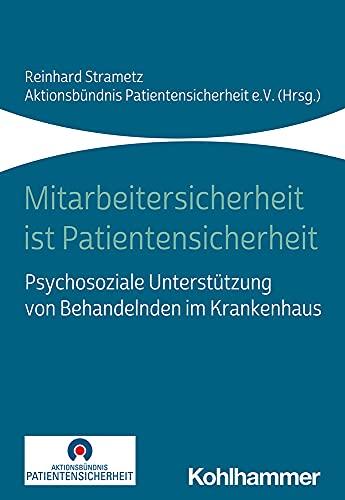 Reinhard Strametz
Aktionsbündnis Patientensicherheit e.V. (Hrsg.)

Mitarbeitersicherheit ist Patientensicherheit

Psychosoziale Unterstützung von Behandelnden im Krankenhaus

AKTIONSBÜNDNIS
PATIENTENSICHERHEIT

Kohlhammer